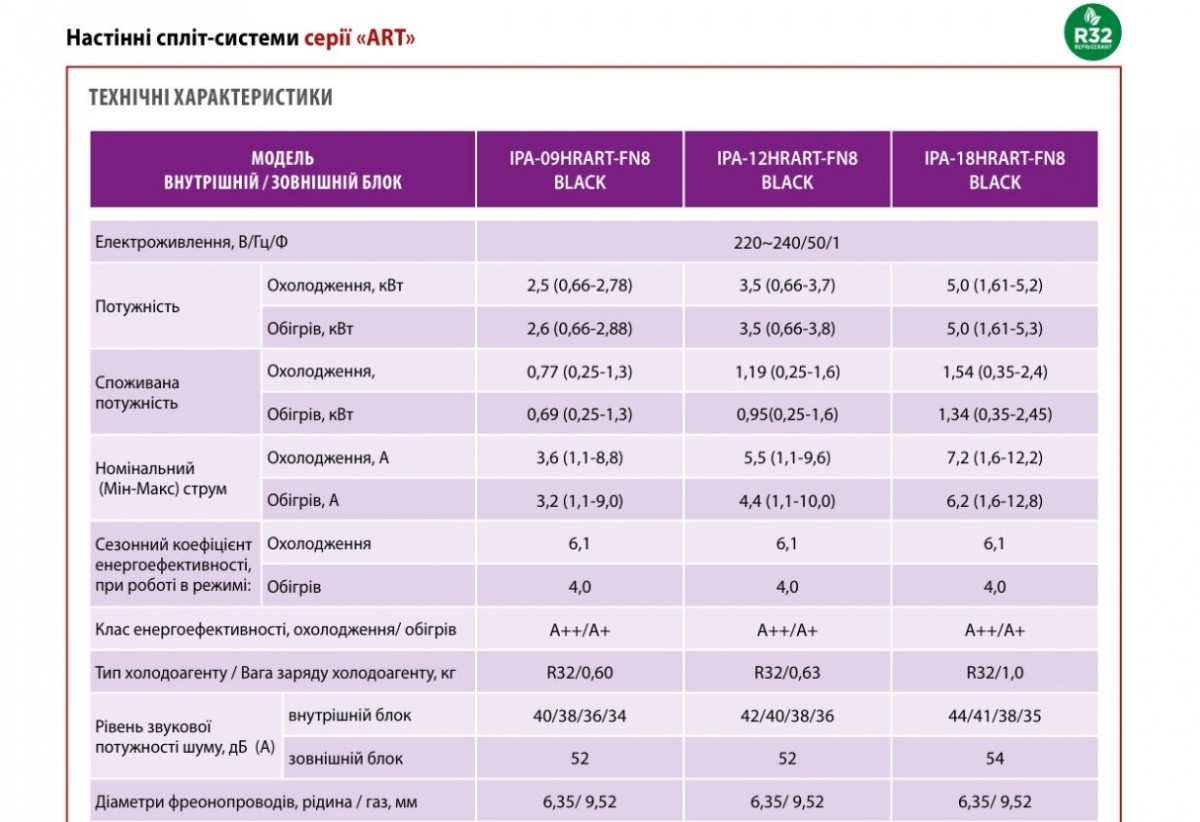 Настінні спліт-системи серії «ART»

R32 REFRIGERANT

ТЕХНІЧНІ ХАРАКТЕРИСТИКИ

| МОДЕЛЬ ВНУТРІШНІЙ / ЗОВНІШНІЙ БЛОК | | IPA-09HRART-FN8 BLACK | IPA-12HRART-FN8 BLACK | IPA-18HRART-FN8 BLACK |
|---|---|---|---|---|
| Електроживлення, В/Гц/Ф | | 220~240/50/1 | | |
| Потужність | Охолодження, кВт | 2,5 (0,66-2,78) | 3,5 (0,66-3,7) | 5,0 (1,61-5,2) |
| | Обігрів, кВт | 2,6 (0,66-2,88) | 3,5 (0,66-3,8) | 5,0 (1,61-5,3) |
| Споживана потужність | Охолодження, | 0,77 (0,25-1,3) | 1,19 (0,25-1,6) | 1,54 (0,35-2,4) |
| | Обігрів, кВт | 0,69 (0,25-1,3) | 0,95(0,25-1,6) | 1,34 (0,35-2,45) |
| Номінальний (Мін-Макс) струм | Охолодження, А | 3,6 (1,1-8,8) | 5,5 (1,1-9,6) | 7,2 (1,6-12,2) |
| | Обігрів, А | 3,2 (1,1-9,0) | 4,4 (1,1-10,0) | 6,2 (1,6-12,8) |
| Сезонний коефіцієнт енергоефективності, при роботі в режимі: | Охолодження | 6,1 | 6,1 | 6,1 |
| | Обігрів | 4,0 | 4,0 | 4,0 |
| Клас енергоефективності, охолодження/ обігрів | | A++/A+ | A++/A+ | A++/A+ |
| Тип холодоагенту / Вага заряду холодоагенту, кг | | R32/0,60 | R32/0,63 | R32/1,0 |
| Рівень звукової потужності шуму, дБ (А) | внутрішній блок | 40/38/36/34 | 42/40/38/36 | 44/41/38/35 |
| | зовнішній блок | 52 | 52 | 54 |
| Діаметри фреонопроводів, рідина / газ, мм | | 6,35/ 9,52 | 6,35/ 9,52 | 6,35/ 9,52 |